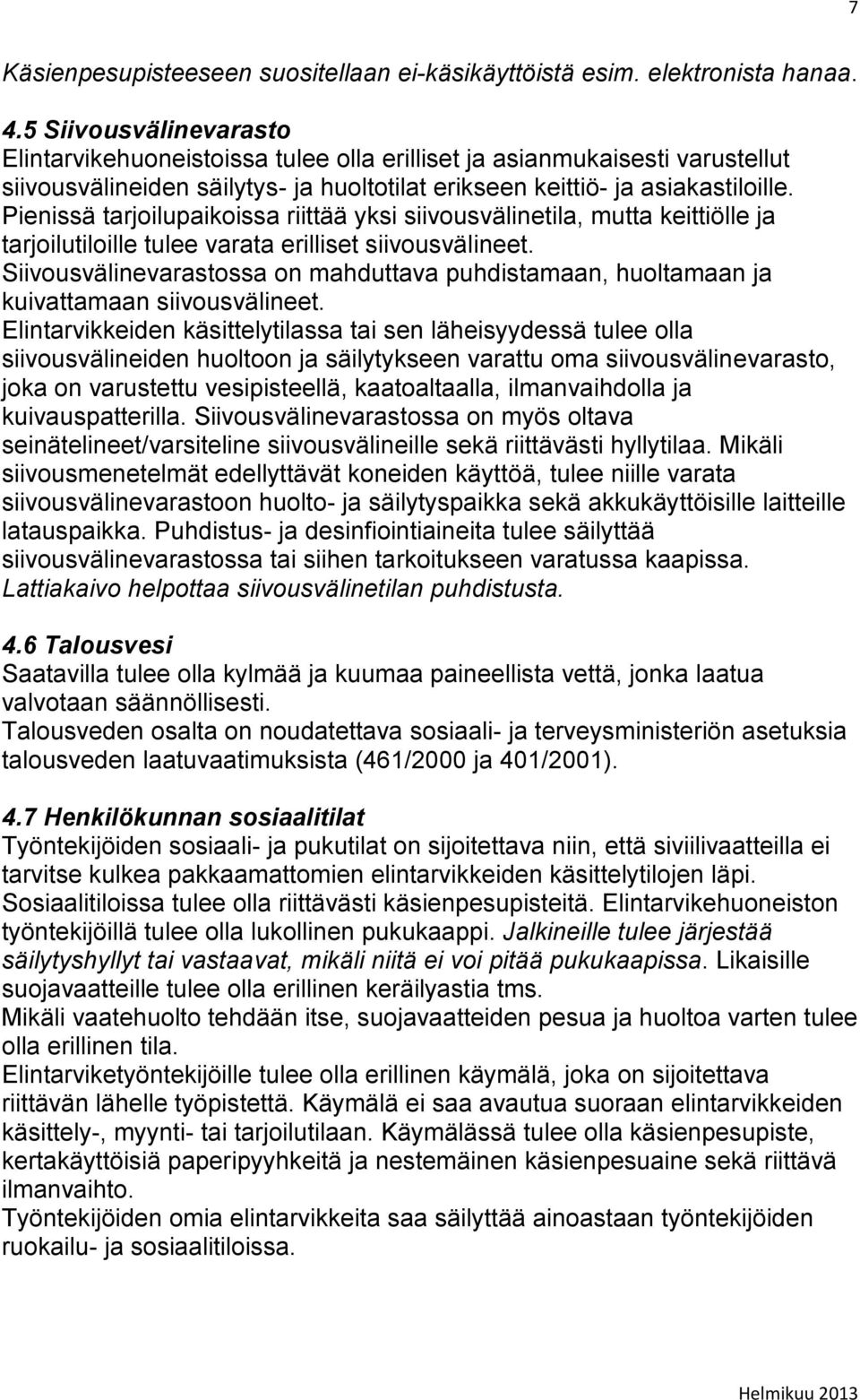 7

Käsienpesupisteeseen suositellaan ei-käsikäyttöistä esim. elektronista hanaa.

4.5 Siivousvälinevarasto
Elintarvikehuoneistoissa tulee olla erilliset ja asianmukaisesti varustellut siivousvälineiden säilytys- ja huoltotilat erikseen keittiö- ja asiakastiloille. Pienissä tarjoilupaikoissa riittää yksi siivousvälinetila, mutta keittiölle ja tarjoilutiloille tulee varata erilliset siivousvälineet. Siivousvälinevarastossa on mahduttava puhdistamaan, huoltamaan ja kuivattamaan siivousvälineet. Elintarvikkeiden käsittelytilassa tai sen läheisyydessä tulee olla siivousvälineiden huoltoon ja säilytykseen varattu oma siivousvälinevarasto, joka on varustettu vesipisteellä, kaatoaltaalla, ilmanvaihdolla ja kuivauspatterilla. Siivousvälinevarastossa on myös oltava seinätelineet/varsiteline siivousvälineille sekä riittävästi hyllytilaa. Mikäli siivousmenetelmät edellyttävät koneiden käyttöä, tulee niille varata siivousvälinevarastoon huolto- ja säilytyspaikka sekä akkukäyttöisille laitteille latauspaikka. Puhdistus- ja desinfiointiaineita tulee säilyttää siivousvälinevarastossa tai siihen tarkoitukseen varatussa kaapissa. Lattiakaivo helpottaa siivousvälinetilan puhdistusta.

4.6 Talousvesi
Saatavilla tulee olla kylmää ja kuumaa paineellista vettä, jonka laatua valvotaan säännöllisesti.
Talousveden osalta on noudatettava sosiaali- ja terveysministeriön asetuksia talousveden laatuvaatimuksista (461/2000 ja 401/2001).

4.7 Henkilökunnan sosiaalitilat
Työntekijöiden sosiaali- ja pukutilat on sijoitettava niin, että siviilivaatteilla ei tarvitse kulkea pakkaamattomien elintarvikkeiden käsittelytilojen läpi. Sosiaalitiloissa tulee olla riittävästi käsienpesupisteitä. Elintarvikehuoneiston työntekijöillä tulee olla lukollinen pukukaappi. Jalkineille tulee järjestää säilytyshyllyt tai vastaavat, mikäli niitä ei voi pitää pukukaapissa. Likaisille suojavaatteille tulee olla erillinen keräilyastia tms.
Mikäli vaatehuolto tehdään itse, suojavaatteiden pesua ja huoltoa varten tulee olla erillinen tila.
Elintarviketyöntekijöille tulee olla erillinen käymälä, joka on sijoitettava riittävän lähelle työpistettä. Käymälä ei saa avautua suoraan elintarvikkeiden käsittely-, myynti- tai tarjoilutilaan. Käymälässä tulee olla käsienpesupiste, kertakäyttöisiä paperipyyhkeitä ja nestemäinen käsienpesuaine sekä riittävä ilmanvaihto.
Työntekijöiden omia elintarvikkeita saa säilyttää ainoastaan työntekijöiden ruokailu- ja sosiaalitiloissa.

Helmikuu 2013